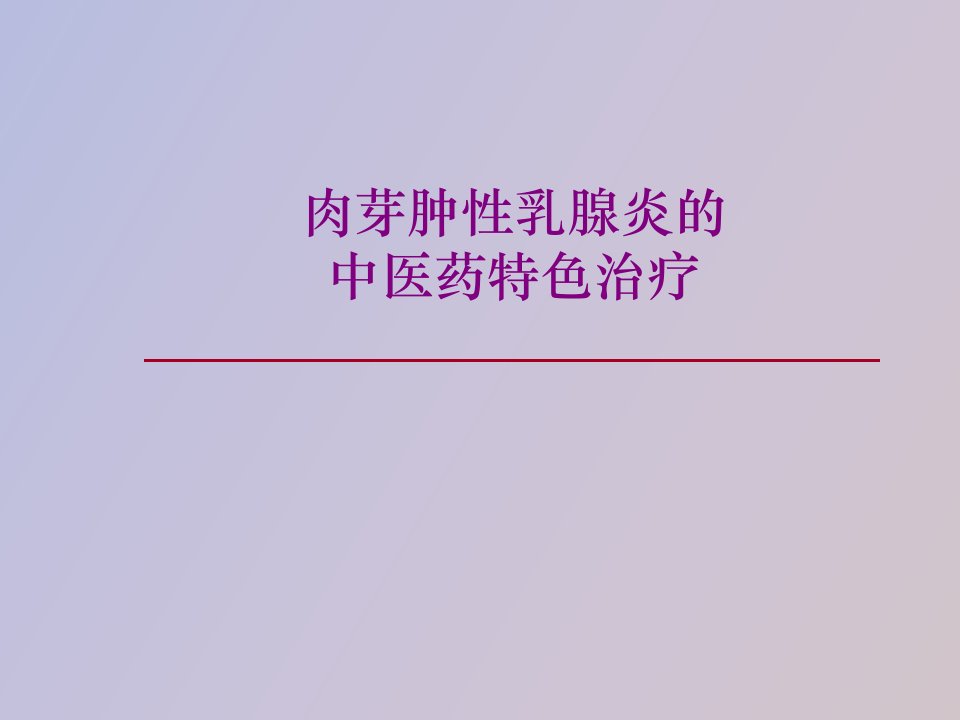 肉芽肿性乳腺炎的
中医药特色治疗